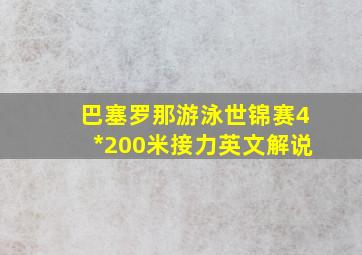 巴塞罗那游泳世锦赛4*200米接力英文解说